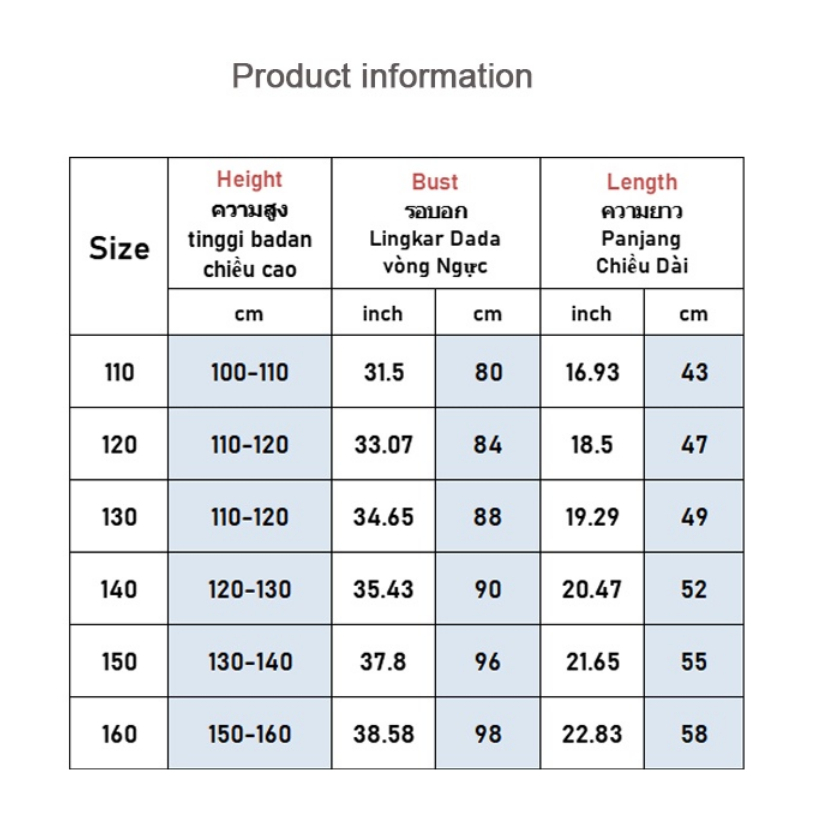 Product information

| Size | Height ความสูง tinggi badan chiều cao | Bust รอบอก Lingkar Dada vòng Ngực | | Length ความยาว Panjang Chiều Dài | |
|---|---|---|---|---|---|
| | cm | inch | cm | inch | cm |
| 110 | 100-110 | 31.5 | 80 | 16.93 | 43 |
| 120 | 110-120 | 33.07 | 84 | 18.5 | 47 |
| 130 | 110-120 | 34.65 | 88 | 19.29 | 49 |
| 140 | 120-130 | 35.43 | 90 | 20.47 | 52 |
| 150 | 130-140 | 37.8 | 96 | 21.65 | 55 |
| 160 | 150-160 | 38.58 | 98 | 22.83 | 58 |